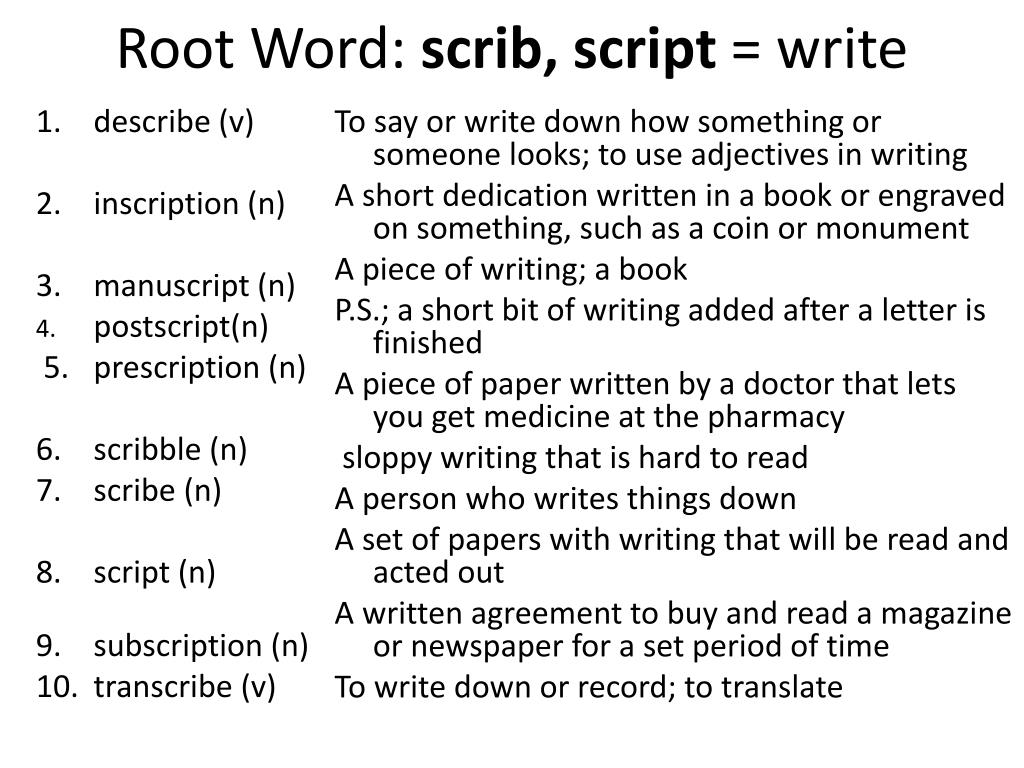 Root Word: scrib, script = write

1. describe (v)
2. inscription (n)
3. manuscript (n)
4. postscript(n)
5. prescription (n)
6. scribble (n)
7. scribe (n)
8. script (n)
9. subscription (n)
10. transcribe (v)

To say or write down how something or someone looks; to use adjectives in writing

A short dedication written in a book or engraved on something, such as a coin or monument

A piece of writing; a book

P.S.; a short bit of writing added after a letter is finished

A piece of paper written by a doctor that lets you get medicine at the pharmacy

sloppy writing that is hard to read

A person who writes things down

A set of papers with writing that will be read and acted out

A written agreement to buy and read a magazine or newspaper for a set period of time

To write down or record; to translate